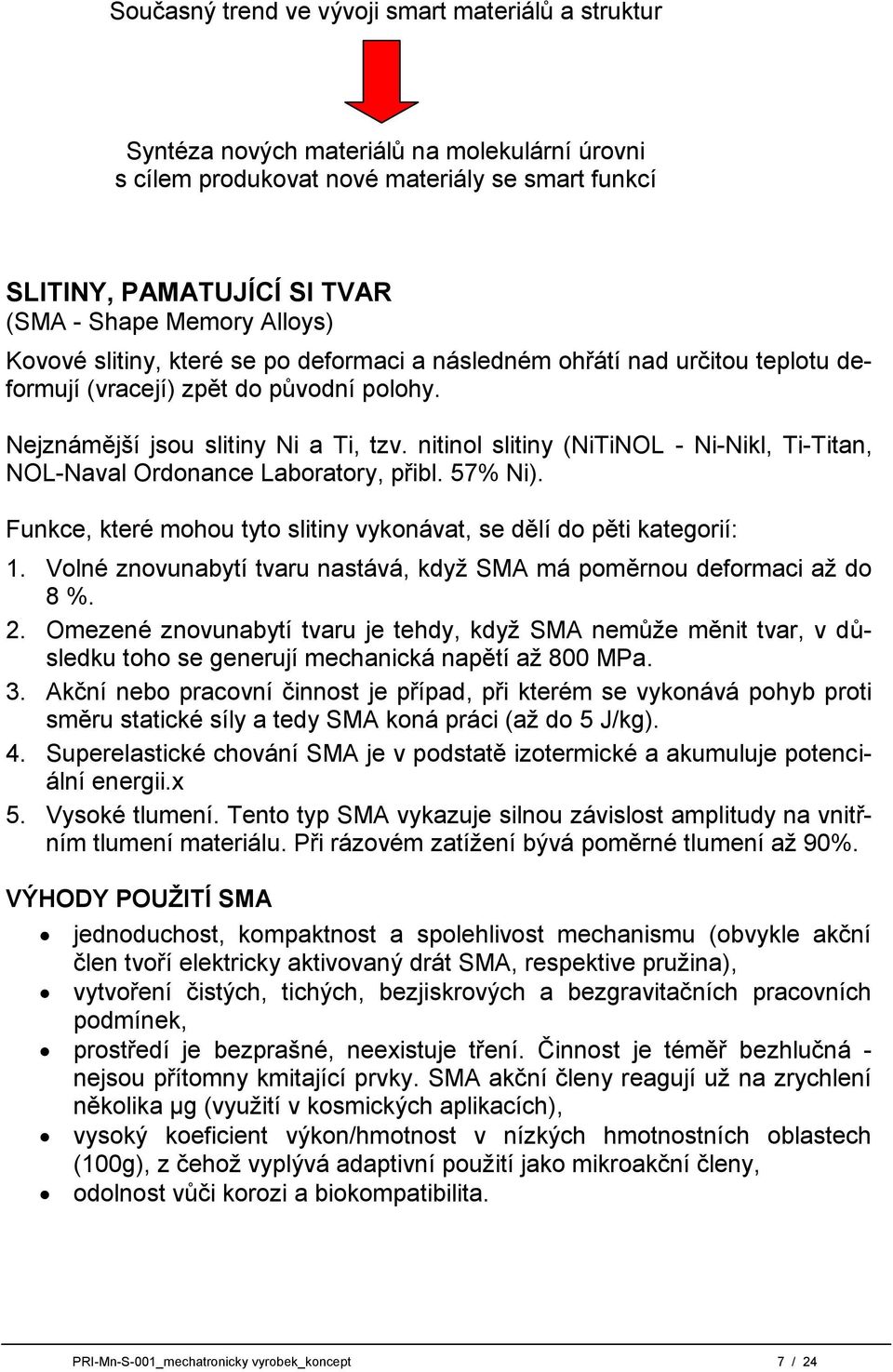 Současný trend ve vývoji smart materiálů a struktur

Syntéza nových materiálů na molekulární úrovni s cílem produkovat nové materiály se smart funkcí

SLITINY, PAMATUJÍCÍ SI TVAR
(SMA - Shape Memory Alloys)
Kovové slitiny, které se po deformaci a následném ohřátí nad určitou teplotu deformují (vracejí) zpět do původní polohy.

Nejznámější jsou slitiny Ni a Ti, tzv. nitinol slitiny (NiTiNOL - Ni-Nikl, Ti-Titan, NOL-Naval Ordonance Laboratory, přibl. 57% Ni).

Funkce, které mohou tyto slitiny vykonávat, se dělí do pěti kategorií:
1. Volné znovunabytí tvaru nastává, když SMA má poměrnou deformaci až do 8 %.
2. Omezené znovunabytí tvaru je tehdy, když SMA nemůže měnit tvar, v důsledku toho se generují mechanická napětí až 800 MPa.
3. Akční nebo pracovní činnost je případ, při kterém se vykonává pohyb proti směru statické síly a tedy SMA koná práci (až do 5 J/kg).
4. Superelastické chování SMA je v podstatě izotermické a akumuluje potenciální energii.x
5. Vysoké tlumení. Tento typ SMA vykazuje silnou závislost amplitudy na vnitřním tlumení materiálu. Při rázovém zatížení bývá poměrné tlumení až 90%.

VÝHODY POUŽITÍ SMA
• jednoduchost, kompaktnost a spolehlivost mechanismu (obvykle akční člen tvoří elektricky aktivovaný drát SMA, respektive pružina),
• vytvoření čistých, tichých, bezjiskrových a bezgravitačních pracovních podmínek,
• prostředí je bezprašné, neexistuje tření. Činnost je téměř bezhlučná - nejsou přítomny kmitající prvky. SMA akční členy reagují už na zrychlení několika μg (využití v kosmických aplikacích),
• vysoký koeficient výkon/hmotnost v nízkých hmotnostních oblastech (100g), z čehož vyplývá adaptivní použití jako mikroakční členy,
• odolnost vůči korozi a biokompatibilita.

PRI-Mn-S-001_mechatronicky vyrobek_koncept 7 / 24